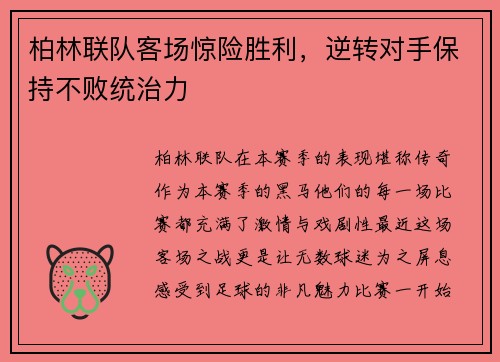 柏林联队客场惊险胜利，逆转对手保持不败统治力

柏林联队在本赛季的表现堪称传奇作为本赛季的黑马他们的每一场比赛都充满了激情与戏剧性最近这场客场之战更是让无数球迷为之屏息感受到足球的非凡魅力比赛一开始